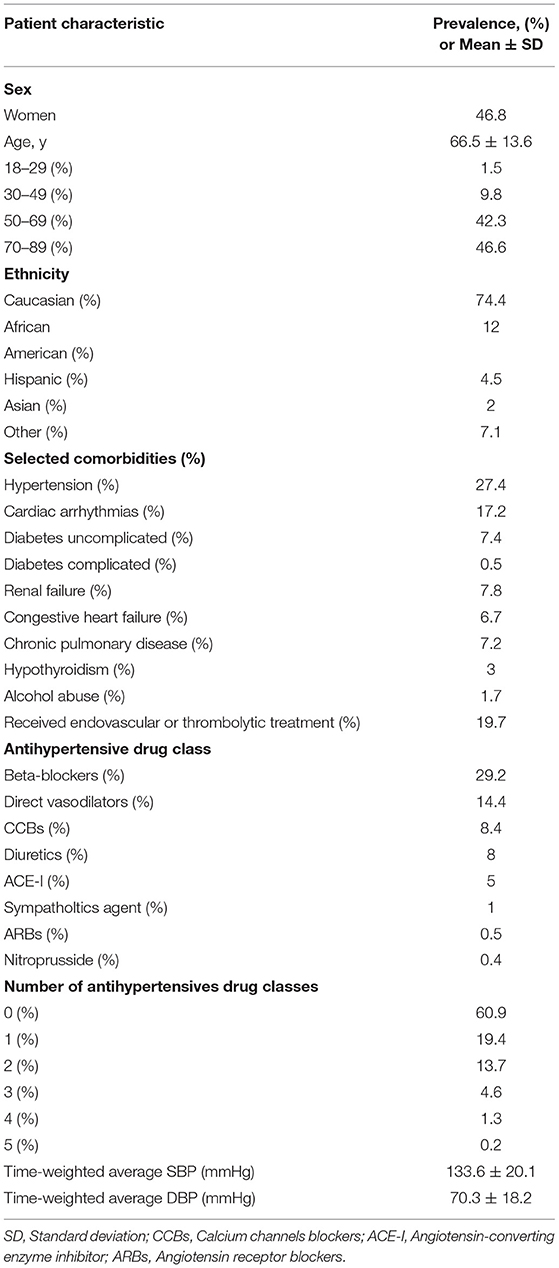 | Patient characteristic | Prevalence, (%) or Mean ± SD |
|---|---|
| **Sex** | |
| Women | 46.8 |
| Age, y | 66.5 ± 13.6 |
| 18–29 (%) | 1.5 |
| 30–49 (%) | 9.8 |
| 50–69 (%) | 42.3 |
| 70–89 (%) | 46.6 |
| **Ethnicity** | |
| Caucasian (%) | 74.4 |
| African | 12 |
| American (%) | |
| Hispanic (%) | 4.5 |
| Asian (%) | 2 |
| Other (%) | 7.1 |
| **Selected comorbidities (%)** | |
| Hypertension (%) | 27.4 |
| Cardiac arrhythmias (%) | 17.2 |
| Diabetes uncomplicated (%) | 7.4 |
| Diabetes complicated (%) | 0.5 |
| Renal failure (%) | 7.8 |
| Congestive heart failure (%) | 6.7 |
| Chronic pulmonary disease (%) | 7.2 |
| Hypothyroidism (%) | 3 |
| Alcohol abuse (%) | 1.7 |
| Received endovascular or thrombolytic treatment (%) | 19.7 |
| **Antihypertensive drug class** | |
| Beta-blockers (%) | 29.2 |
| Direct vasodilators (%) | 14.4 |
| CCBs (%) | 8.4 |
| Diuretics (%) | 8 |
| ACE-I (%) | 5 |
| Sympatholtics agent (%) | 1 |
| ARBs (%) | 0.5 |
| Nitroprusside (%) | 0.4 |
| **Number of antihypertensives drug classes** | |
| 0 (%) | 60.9 |
| 1 (%) | 19.4 |
| 2 (%) | 13.7 |
| 3 (%) | 4.6 |
| 4 (%) | 1.3 |
| 5 (%) | 0.2 |
| Time-weighted average SBP (mmHg) | 133.6 ± 20.1 |
| Time-weighted average DBP (mmHg) | 70.3 ± 18.2 |

SD, Standard deviation; CCBs, Calcium channels blockers; ACE-I, Angiotensin-converting enzyme inhibitor; ARBs, Angiotensin receptor blockers.